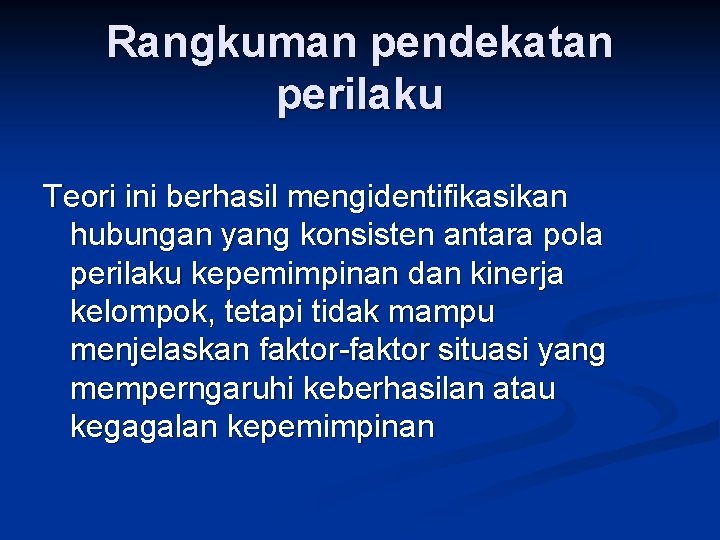 Rangkuman pendekatan perilaku

Teori ini berhasil mengidentifikasikan hubungan yang konsisten antara pola perilaku kepemimpinan dan kinerja kelompok, tetapi tidak mampu menjelaskan faktor-faktor situasi yang memperngaruhi keberhasilan atau kegagalan kepemimpinan